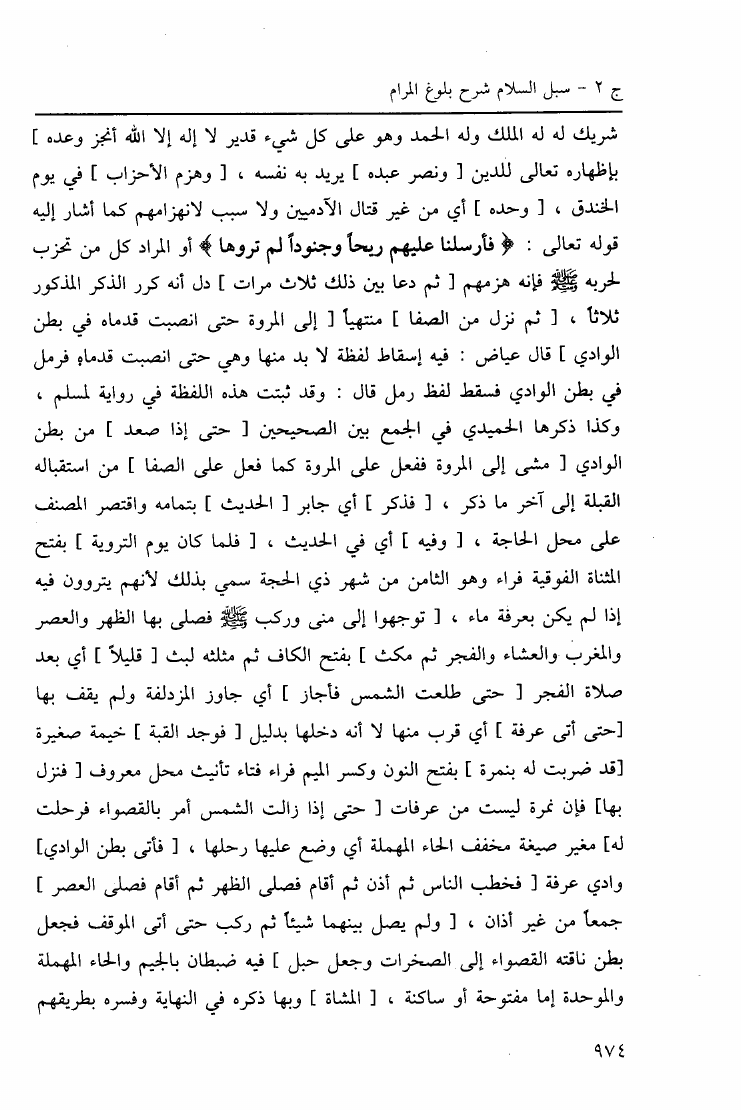 ج ٢ - سبل السلام شرح بلوغ المرام

شريك له له الملك وله الحمد وهو على كل شيء قدير لا إله إلا الله أنجز وعده ] بإظهاره تعالى للدين [ ونصر عبده ] يريد به نفسه ، [ وهزم الأحزاب ] في يوم الخندق ، [ وحده ] أي من غير قتال الآدميين ولا سبب لانهزامهم كما أشار إليه قوله تعالى : ﴿ فأرسلنا عليهم ريحاً وجنوداً لم تروها ﴾ أو المراد كل من تحزب لحربه ﷺ فإنه هزمهم [ ثم دعا بين ذلك ثلاث مرات ] دل أنه كرر الذكر المذكور ثلاثاً ، [ ثم نزل من الصفا ] منتهياً [ إلى المروة حتى انصبت قدماه في بطن الوادي ] قال عياض : فيه إسقاط لفظة لا بد منها وهي حتى انصبت قدماه فرمل في بطن الوادي فسقط لفظ رمل قال : وقد ثبتت هذه اللفظة في رواية لمسلم ، وكذا ذكرها الحميدي في الجمع بين الصحيحين [ حتى إذا صعد ] من بطن الوادي [ مشى إلى المروة ففعل على المروة كما فعل على الصفا ] من استقباله القبلة إلى آخر ما ذكر ، [ فذكر ] أي جابر [ الحديث ] بتمامه واقتصر المصنف على محل الحاجة ، [ وفيه ] أي في الحديث ، [ فلما كان يوم التروية ] بفتح المثناة الفوقية فراء وهو الثامن من شهر ذي الحجة سمي بذلك لأنهم يتروون فيه إذا لم يكن بعرفة ماء ، [ توجهوا إلى منى وركب ﷺ فصلى بها الظهر والعصر والمغرب والعشاء والفجر ثم مكث ] بفتح الكاف ثم مثلثه لبث [ قليلاً ] أي بعد صلاة الفجر [ حتى طلعت الشمس فأجاز ] أي جاوز المزدلفة ولم يقف بها [حتى أتى عرفة ] أي قرب منها لا أنه دخلها بدليل [ فوجد القبة ] خيمة صغيرة [قد ضربت له بنمرة ] بفتح النون وكسر الميم فراء فتاء تأنيث محل معروف [ فنزل بها] فإن نمرة ليست من عرفات [ حتى إذا زالت الشمس أمر بالقصواء فرحلت له] مغير صيغة مخفف الحاء المهملة أي وضع عليها رحلها ، [ فأتى بطن الوادي] وادي عرفة [ فخطب الناس ثم أذن ثم أقام فصلى الظهر ثم أقام فصلى العصر ] جمعاً من غير أذان ، [ ولم يصل بينهما شيئاً ثم ركب حتى أتى الموقف فجعل بطن ناقته القصواء إلى الصخرات وجعل حبل ] فيه ضبطان بالجيم والحاء المهملة والموحدة إما مفتوحة أو ساكنة ، [ المشاة ] وبها ذكره في النهاية وفسره بطريقهم

٩٧٤